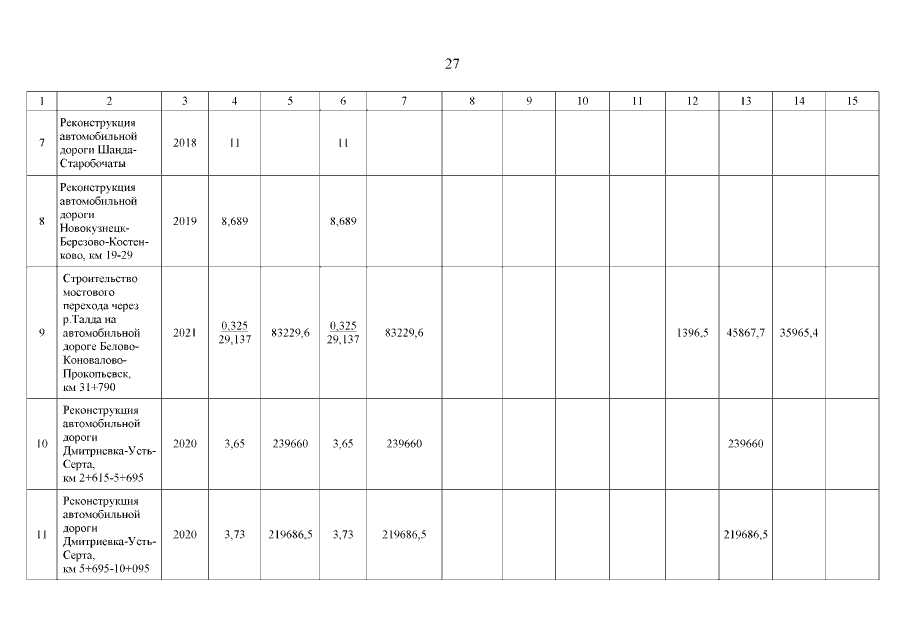 27

| 1 | 2 | 3 | 4 | 5 | 6 | 7 | 8 | 9 | 10 | 11 | 12 | 13 | 14 | 15 |
|---|---|---|---|---|---|---|---|---|---|---|---|---|---|---|
| 7 | Реконструкция автомобильной дороги Шанда-Старобочаты | 2018 | 11 | | 11 | | | | | | | | | |
| 8 | Реконструкция автомобильной дороги Новокузнецк-Березово-Костенково, км 19-29 | 2019 | 8,689 | | 8,689 | | | | | | | | | |
| 9 | Строительство мостового перехода через р.Талда на автомобильной дороге Белово-Коновалово-Прокопьевск, км 31+790 | 2021 | $\frac{0,325}{29,137}$ | 83229,6 | $\frac{0,325}{29,137}$ | 83229,6 | | | | | 1396,5 | 45867,7 | 35965,4 | |
| 10 | Реконструкция автомобильной дороги Дмитриевка-Усть-Серта, км 2+615-5+695 | 2020 | 3,65 | 239660 | 3,65 | 239660 | | | | | | 239660 | | |
| 11 | Реконструкция автомобильной дороги Дмитриевка-Усть-Серта, км 5+695-10+095 | 2020 | 3,73 | 219686,5 | 3,73 | 219686,5 | | | | | | 219686,5 | | |